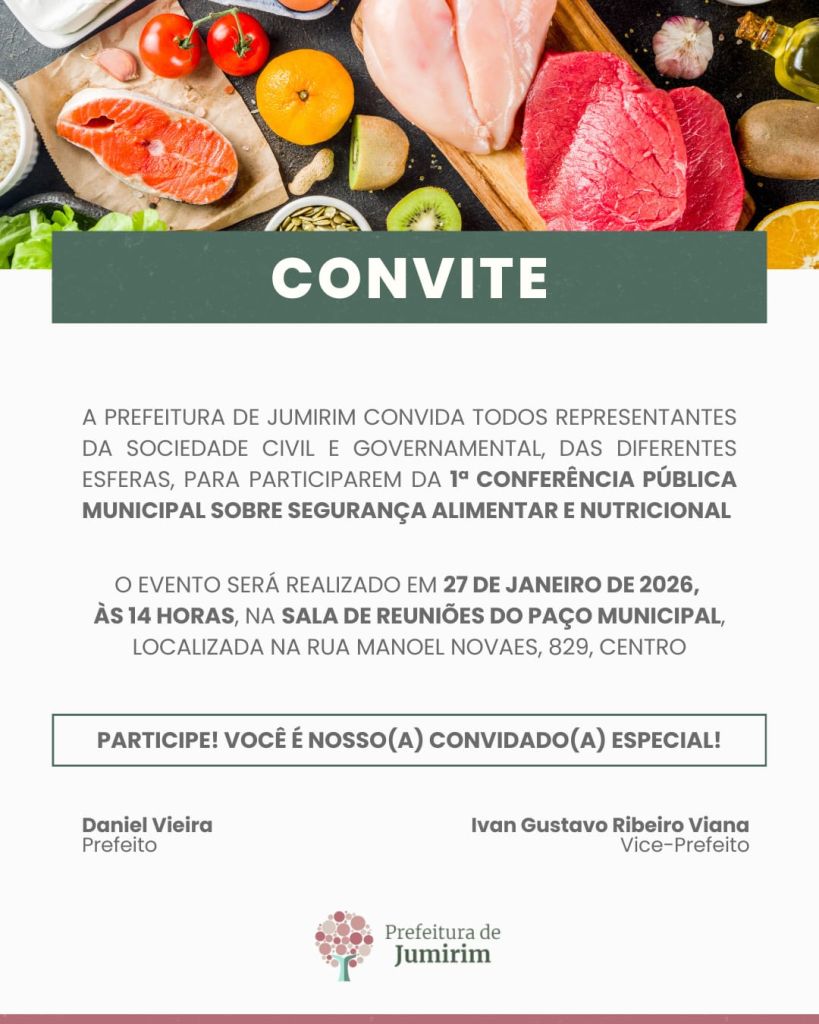 CONVITE

A PREFEITURA DE JUMIRIM CONVIDA TODOS REPRESENTANTES DA SOCIEDADE CIVIL E GOVERNAMENTAL, DAS DIFERENTES ESFERAS, PARA PARTICIPAREM DA 1ª CONFERÊNCIA PÚBLICA MUNICIPAL SOBRE SEGURANÇA ALIMENTAR E NUTRICIONAL

O EVENTO SERÁ REALIZADO EM 27 DE JANEIRO DE 2026, ÀS 14 HORAS, NA SALA DE REUNIÕES DO PAÇO MUNICIPAL, LOCALIZADA NA RUA MANOEL NOVAES, 829, CENTRO

PARTICIPE! VOCÊ É NOSSO(A) CONVIDADO(A) ESPECIAL!

Daniel Vieira
Prefeito

Ivan Gustavo Ribeiro Viana
Vice-Prefeito

Prefeitura de
Jumirim